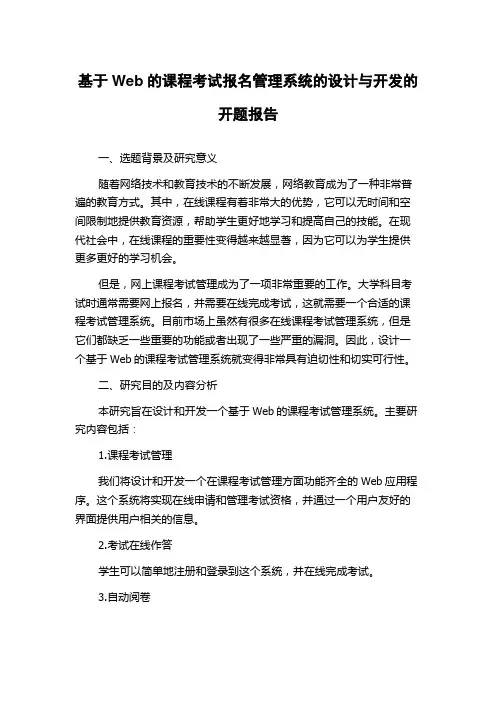 基于 Web 的课程考试报名管理系统的设计与开发的开题报告

一、选题背景及研究意义

随着网络技术和教育技术的不断发展，网络教育成为了一种非常普遍的教育方式。其中，在线课程有着非常大的优势，它可以无时间和空间限制地提供教育资源，帮助学生更好地学习和提高自己的技能。在现代社会中，在线课程的重要性变得越来越显著，因为它可以为学生提供更多更好的学习机会。

但是，网上课程考试管理成为了一项非常重要的工作。大学科目考试时通常需要网上报名，并需要在线完成考试，这就需要一个合适的课程考试管理系统。目前市场上虽然有很多在线课程考试管理系统，但是它们都缺乏一些重要的功能或者出现了一些严重的漏洞。因此，设计一个基于 Web 的课程考试管理系统就变得非常具有迫切性和切实可行性。

二、研究目的及内容分析

本研究旨在设计和开发一个基于 Web 的课程考试管理系统。主要研究内容包括：

1.课程考试管理

我们将设计和开发一个在课程考试管理方面功能齐全的 Web 应用程序。这个系统将实现在线申请和管理考试资格，并通过一个用户友好的界面提供用户相关的信息。

2.考试在线作答

学生可以简单地注册和登录到这个系统，并在线完成考试。

3.自动阅卷